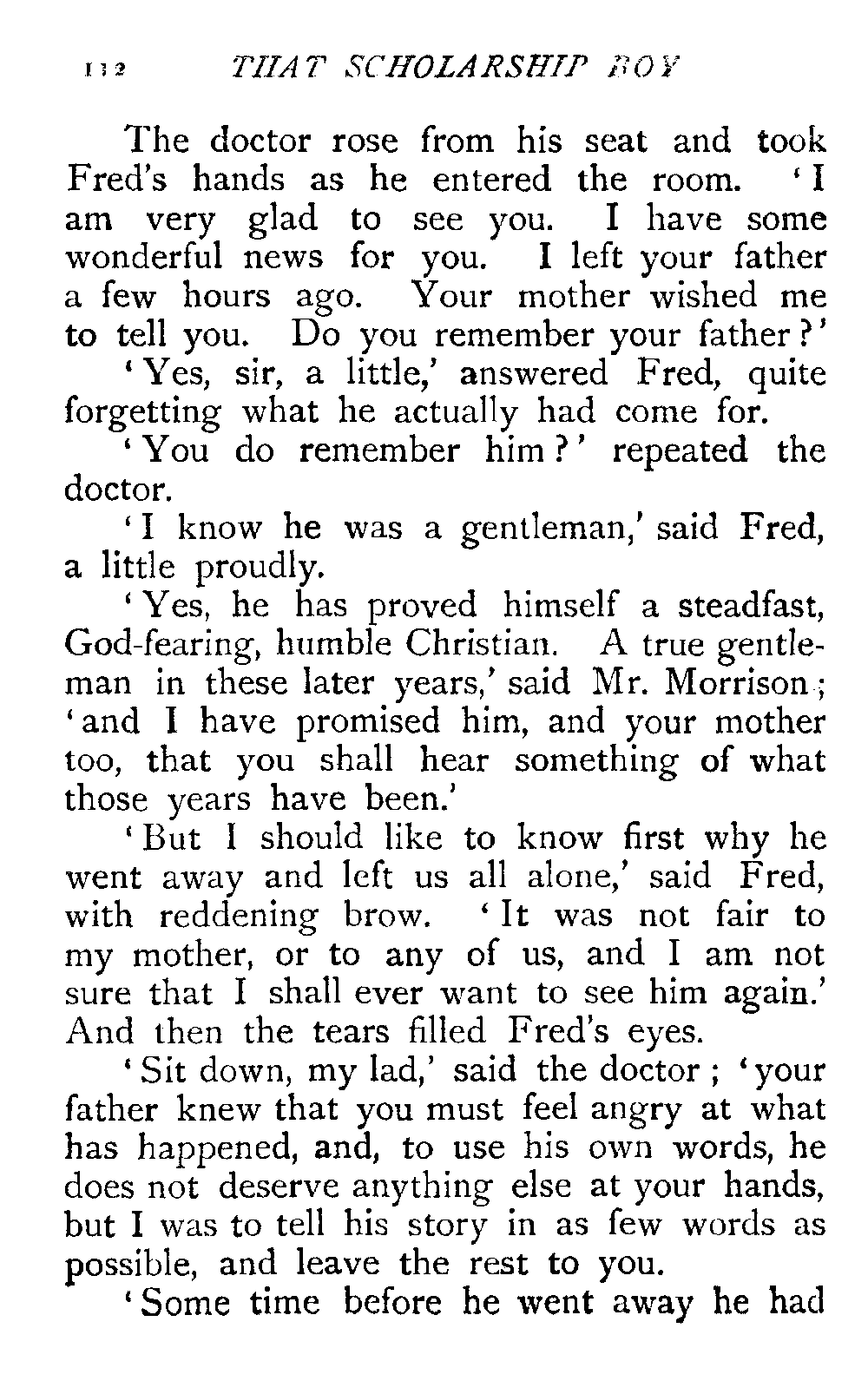 112 THAT SCHOLARSHIP BOY

The doctor rose from his seat and took Fred's hands as he entered the room. 'I am very glad to see you. I have some wonderful news for you. I left your father a few hours ago. Your mother wished me to tell you. Do you remember your father?'

'Yes, sir, a little,' answered Fred, quite forgetting what he actually had come for.

'You do remember him?' repeated the doctor.

'I know he was a gentleman,' said Fred, a little proudly.

'Yes, he has proved himself a steadfast, God-fearing, humble Christian. A true gentleman in these later years,' said Mr. Morrison; 'and I have promised him, and your mother too, that you shall hear something of what those years have been.'

'But I should like to know first why he went away and left us all alone,' said Fred, with reddening brow. 'It was not fair to my mother, or to any of us, and I am not sure that I shall ever want to see him again.' And then the tears filled Fred's eyes.

'Sit down, my lad,' said the doctor; 'your father knew that you must feel angry at what has happened, and, to use his own words, he does not deserve anything else at your hands, but I was to tell his story in as few words as possible, and leave the rest to you.

'Some time before he went away he had